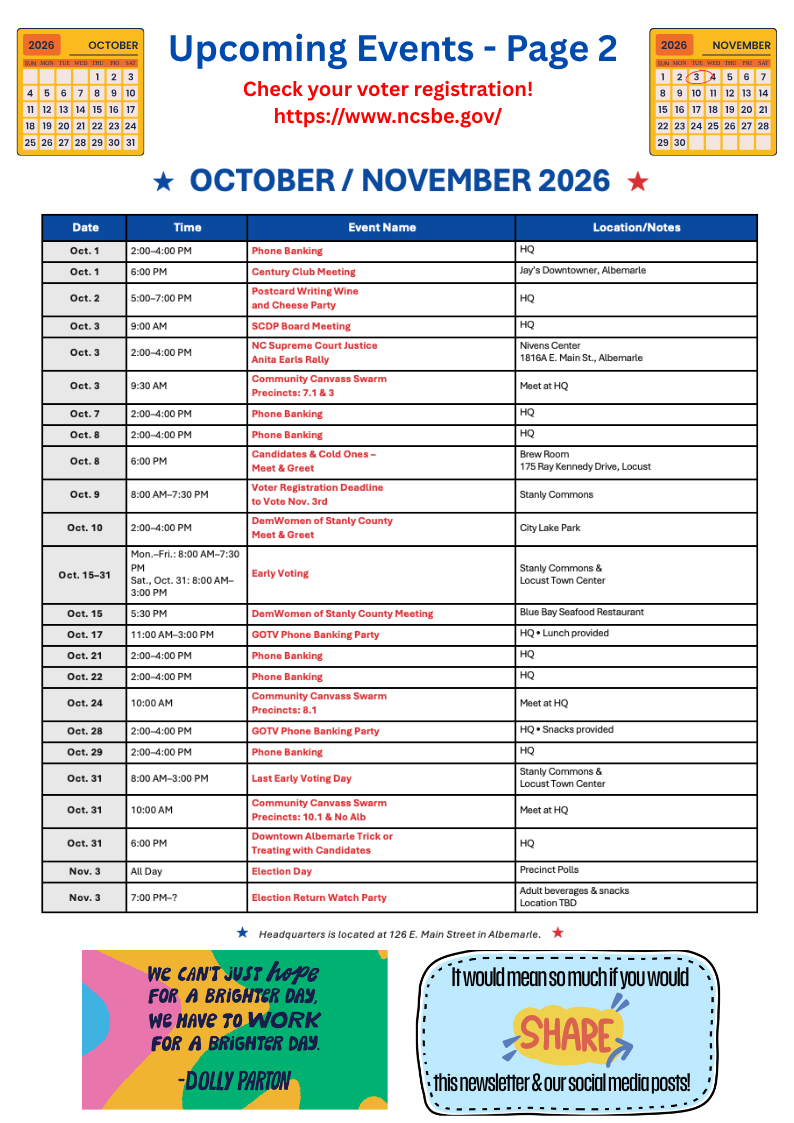 2026 OCTOBER

| SUN | MON | TUE | WED | THU | FRI | SAT |
|---|---|---|---|---|---|---|
| | | | | 1 | 2 | 3 |
| 4 | 5 | 6 | 7 | 8 | 9 | 10 |
| 11 | 12 | 13 | 14 | 15 | 16 | 17 |
| 18 | 19 | 20 | 21 | 22 | 23 | 24 |
| 25 | 26 | 27 | 28 | 29 | 30 | 31 |

Upcoming Events - Page 2

Check your voter registration!
https://www.ncsbe.gov/

2026 NOVEMBER

| SUN | MON | TUE | WED | THU | FRI | SAT |
|---|---|---|---|---|---|---|
| 1 | 2 | 3 | 4 | 5 | 6 | 7 |
| 8 | 9 | 10 | 11 | 12 | 13 | 14 |
| 15 | 16 | 17 | 18 | 19 | 20 | 21 |
| 22 | 23 | 24 | 25 | 26 | 27 | 28 |
| 29 | 30 | | | | | |

★ OCTOBER / NOVEMBER 2026 ★

| Date | Time | Event Name | Location/Notes |
|---|---|---|---|
| Oct. 1 | 2:00–4:00 PM | Phone Banking | HQ |
| Oct. 1 | 6:00 PM | Century Club Meeting | Jay's Downtowner, Albemarle |
| Oct. 2 | 5:00–7:00 PM | Postcard Writing Wine and Cheese Party | HQ |
| Oct. 3 | 9:00 AM | SCDP Board Meeting | HQ |
| Oct. 3 | 2:00–4:00 PM | NC Supreme Court Justice Anita Earls Rally | Nivens Center 1816A E. Main St., Albemarle |
| Oct. 3 | 9:30 AM | Community Canvass Swarm Precincts: 7.1 & 3 | Meet at HQ |
| Oct. 7 | 2:00–4:00 PM | Phone Banking | HQ |
| Oct. 8 | 2:00–4:00 PM | Phone Banking | HQ |
| Oct. 8 | 6:00 PM | Candidates & Cold Ones – Meet & Greet | Brew Room 175 Ray Kennedy Drive, Locust |
| Oct. 9 | 8:00 AM–7:30 PM | Voter Registration Deadline to Vote Nov. 3rd | Stanly Commons |
| Oct. 10 | 2:00–4:00 PM | DemWomen of Stanly County Meet & Greet | City Lake Park |
| Oct. 15–31 | Mon.–Fri.: 8:00 AM–7:30 PM Sat., Oct. 31: 8:00 AM–3:00 PM | Early Voting | Stanly Commons & Locust Town Center |
| Oct. 15 | 5:30 PM | DemWomen of Stanly County Meeting | Blue Bay Seafood Restaurant |
| Oct. 17 | 11:00 AM–3:00 PM | GOTV Phone Banking Party | HQ • Lunch provided |
| Oct. 21 | 2:00–4:00 PM | Phone Banking | HQ |
| Oct. 22 | 2:00–4:00 PM | Phone Banking | HQ |
| Oct. 24 | 10:00 AM | Community Canvass Swarm Precincts: 8.1 | Meet at HQ |
| Oct. 28 | 2:00–4:00 PM | GOTV Phone Banking Party | HQ • Snacks provided |
| Oct. 29 | 2:00–4:00 PM | Phone Banking | HQ |
| Oct. 31 | 8:00 AM–3:00 PM | Last Early Voting Day | Stanly Commons & Locust Town Center |
| Oct. 31 | 10:00 AM | Community Canvass Swarm Precincts: 10.1 & No Alb | Meet at HQ |
| Oct. 31 | 6:00 PM | Downtown Albemarle Trick or Treating with Candidates | HQ |
| Nov. 3 | All Day | Election Day | Precinct Polls |
| Nov. 3 | 7:00 PM–? | Election Return Watch Party | Adult beverages & snacks Location TBD |

★ Headquarters is located at 126 E. Main Street in Albemarle. ★

WE CAN'T JUST hope FOR A BRIGHTER DAY, WE HAVE TO WORK FOR A BRIGHTER DAY.
-DOLLY PARTON

It would mean so much if you would
SHARE
this newsletter & our social media posts!